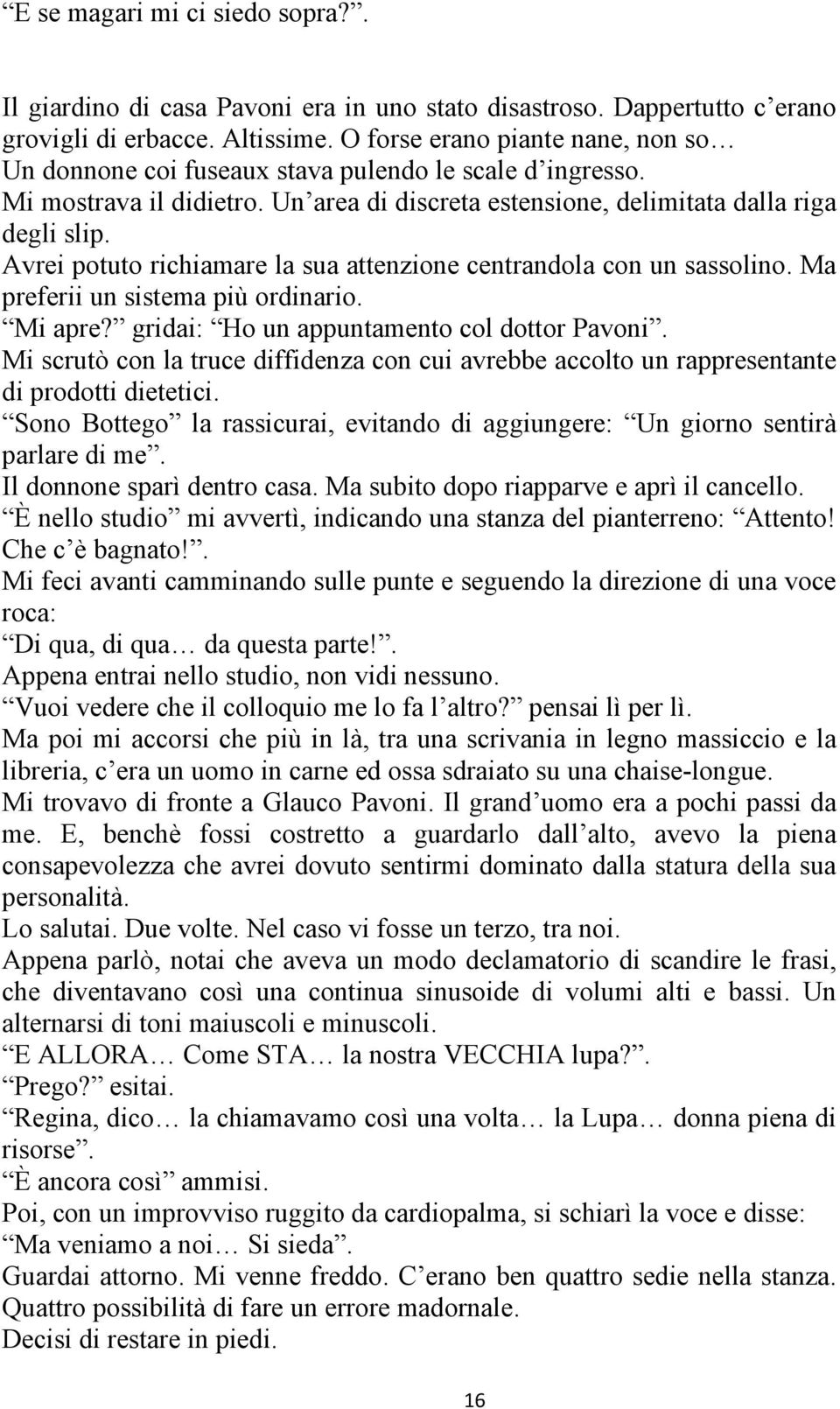 “E se magari mi ci siedo sopra?”.

Il giardino di casa Pavoni era in uno stato disastroso. Dappertutto c’erano grovigli di erbacce. Altissime. O forse erano piante nane, non so… Un donnone coi fuseaux stava pulendo le scale d’ingresso.
Mi mostrava il didietro. Un’area di discreta estensione, delimitata dalla riga degli slip.
Avrei potuto richiamare la sua attenzione centrandola con un sassolino. Ma preferii un sistema più ordinario.
“Mi apre?” gridai: “Ho un appuntamento col dottor Pavoni”.
Mi scrutò con la truce diffidenza con cui avrebbe accolto un rappresentante di prodotti dietetici.
“Sono Bottego” la rassicurai, evitando di aggiungere: “Un giorno sentirà parlare di me”.
Il donnone sparì dentro casa. Ma subito dopo riapparve e aprì il cancello.
“È nello studio” mi avvertì, indicando una stanza del pianterreno: “Attento! Che c’è bagnato!”.
Mi feci avanti camminando sulle punte e seguendo la direzione di una voce roca:
“Di qua, di qua… da questa parte!”.
Appena entrai nello studio, non vidi nessuno.
“Vuoi vedere che il colloquio me lo fa l’altro?” pensai lì per lì.
Ma poi mi accorsi che più in là, tra una scrivania in legno massiccio e la libreria, c’era un uomo in carne ed ossa sdraiato su una chaise-longue.
Mi trovavo di fronte a Glauco Pavoni. Il grand’uomo era a pochi passi da me. E, benchè fossi costretto a guardarlo dall’alto, avevo la piena consapevolezza che avrei dovuto sentirmi dominato dalla statura della sua personalità.
Lo salutai. Due volte. Nel caso vi fosse un terzo, tra noi.
Appena parlò, notai che aveva un modo declamatorio di scandire le frasi, che diventavano così una continua sinusoide di volumi alti e bassi. Un alternarsi di toni maiuscoli e minuscoli.
“E ALLORA… Come STA… la nostra VECCHIA lupa?”.
“Prego?” esitai.
“Regina, dico… la chiamavamo così una volta… la Lupa… donna piena di risorse”.
“È ancora così” ammisi.
Poi, con un improvviso ruggito da cardiopalma, si schiarì la voce e disse:
“Ma veniamo a noi… Si sieda”.
Guardai attorno. Mi venne freddo. C’erano ben quattro sedie nella stanza. Quattro possibilità di fare un errore madornale.
Decisi di restare in piedi.

16